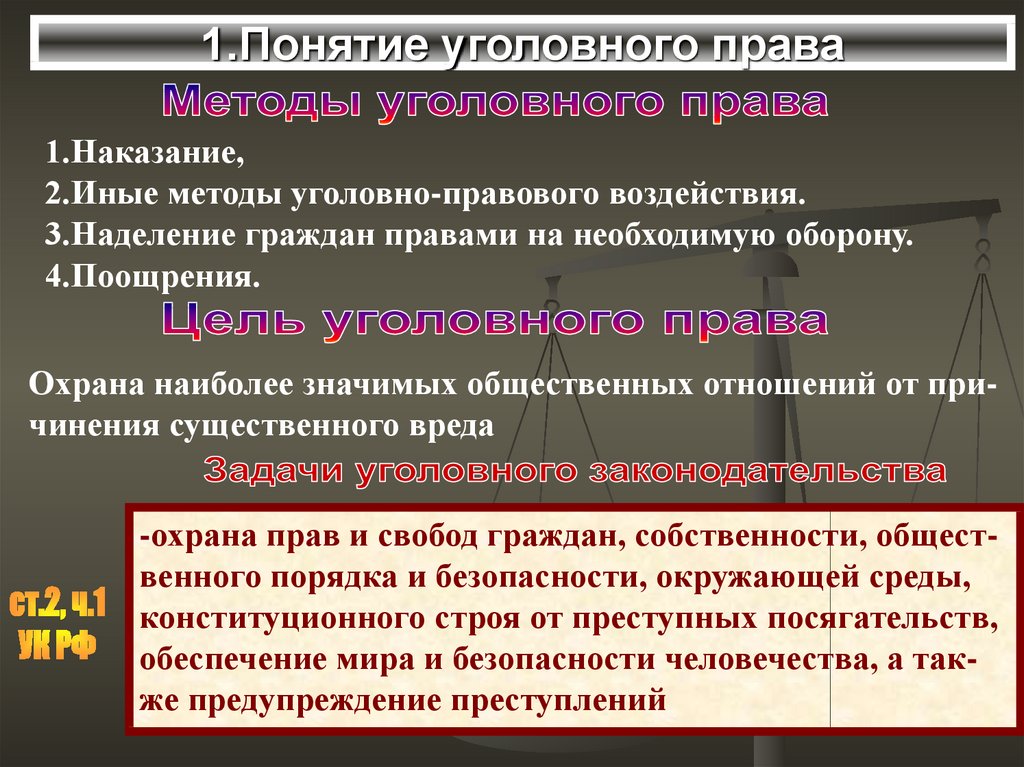 1.Понятие уголовного права

Методы уголовного права

1.Наказание,
2.Иные методы уголовно-правового воздействия.
3.Наделение граждан правами на необходимую оборону.
4.Поощрения.

Цель уголовного права

Охрана наиболее значимых общественных отношений от причинения существенного вреда

Задачи уголовного законодательства

ст.2, ч.1 УК РФ

-охрана прав и свобод граждан, собственности, общественного порядка и безопасности, окружающей среды, конституционного строя от преступных посягательств, обеспечение мира и безопасности человечества, а также предупреждение преступлений